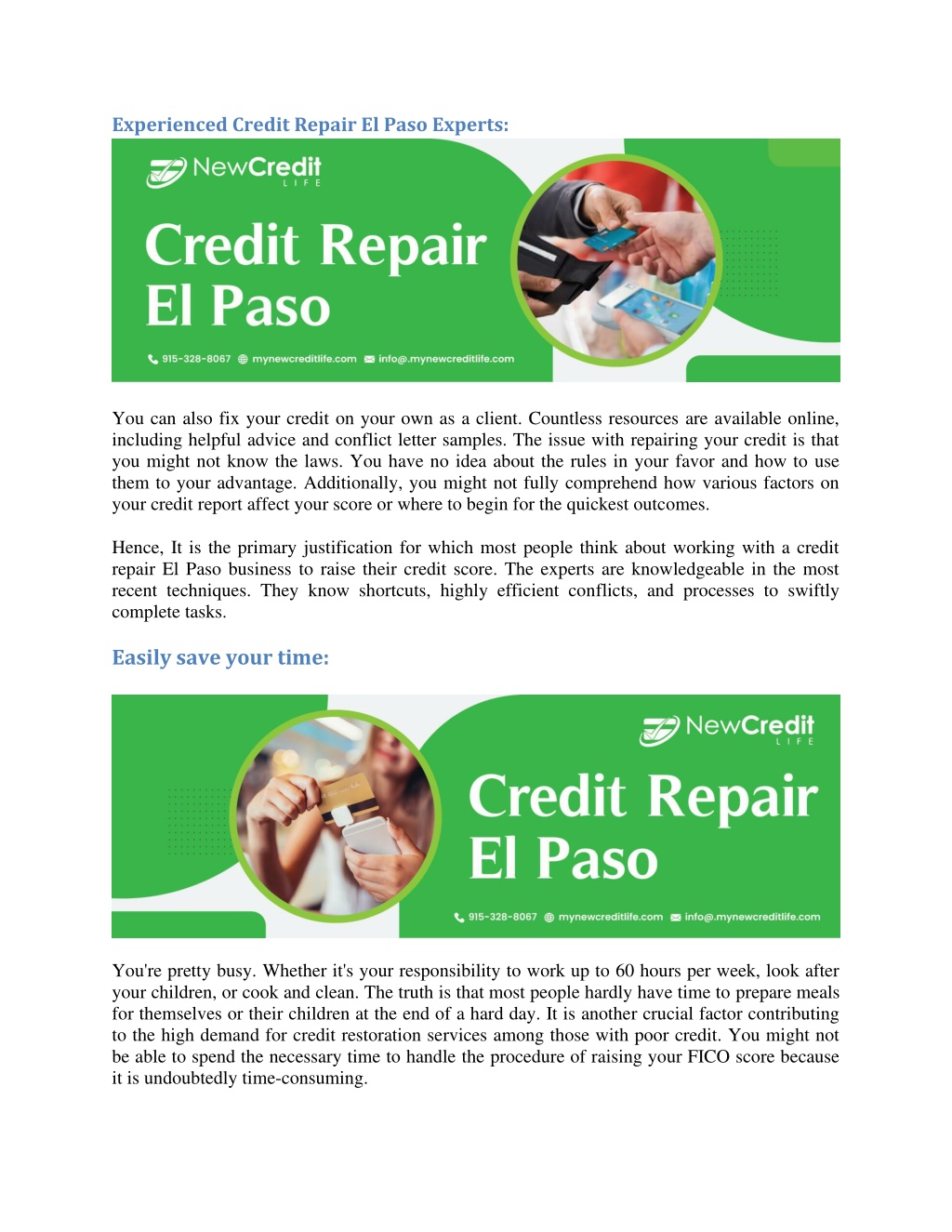 Experienced Credit Repair El Paso Experts:

NewCredit LIFE

Credit Repair El Paso

915-328-8067 mynewcreditlife.com info@.mynewcreditlife.com

You can also fix your credit on your own as a client. Countless resources are available online, including helpful advice and conflict letter samples. The issue with repairing your credit is that you might not know the laws. You have no idea about the rules in your favor and how to use them to your advantage. Additionally, you might not fully comprehend how various factors on your credit report affect your score or where to begin for the quickest outcomes.

Hence, It is the primary justification for which most people think about working with a credit repair El Paso business to raise their credit score. The experts are knowledgeable in the most recent techniques. They know shortcuts, highly efficient conflicts, and processes to swiftly complete tasks.

Easily save your time:

NewCredit LIFE

Credit Repair El Paso

915-328-8067 mynewcreditlife.com info@.mynewcreditlife.com

You're pretty busy. Whether it's your responsibility to work up to 60 hours per week, look after your children, or cook and clean. The truth is that most people hardly have time to prepare meals for themselves or their children at the end of a hard day. It is another crucial factor contributing to the high demand for credit restoration services among those with poor credit. You might not be able to spend the necessary time to handle the procedure of raising your FICO score because it is undoubtedly time-consuming.